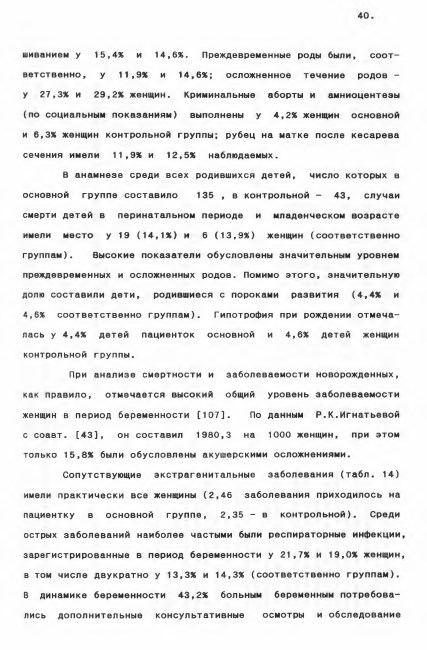 40.

шиванием у 15,4% и 14,6%. Преждевременные роды были, соответственно, у 11,9% и 14,6%; осложненное течение родов - у 27,3% и 29,2% женщин. Криминальные аборты и амниоцентезы (по социальным показаниям) выполнены у 4,2% женщин основной и 6,3% женщин контрольной группы; рубец на матке после кесарева сечения имели 11,9% и 12,5% наблюдаемых.

В анамнезе среди всех родившихся детей, число которых в основной группе составило 135 , в контрольной - 43, случаи смерти детей в перинатальном периоде и младенческом возрасте имели место у 19 (14,1%) и 6 (13,9%) женщин (соответственно группам). Высокие показатели обусловлены значительным уровнем преждевременных и осложненных родов. Помимо этого, значительную долю составили дети, родившиеся с пороками развития (4,4% и 4,6% соответственно группам). Гипотрофия при рождении отмечалась у 4,4% детей пациенток основной и 4,6% детей женщин контрольной группы.

При анализе смертности и заболеваемости новорожденных, как правило, отмечается высокий общий уровень заболеваемости женщин в период беременности [107]. По данным Р.К.Игнатьевой с соавт. [43], он составил 1980,3 на 1000 женщин, при этом только 15,8% были обусловлены акушерскими осложнениями.

Сопутствующие экстрагенитальные заболевания (табл. 14) имели практически все женщины (2,46 заболевания приходилось на пациентку в основной группе, 2,35 - в контрольной). Среди острых заболеваний наиболее частыми были респираторные инфекции, зарегистрированные в период беременности у 21,7% и 19,0% женщин, в том числе двукратно у 13,3% и 14,3% (соответственно группам). В динамике беременности 43,2% больным беременным потребовались дополнительные консультативные осмотры и обследование